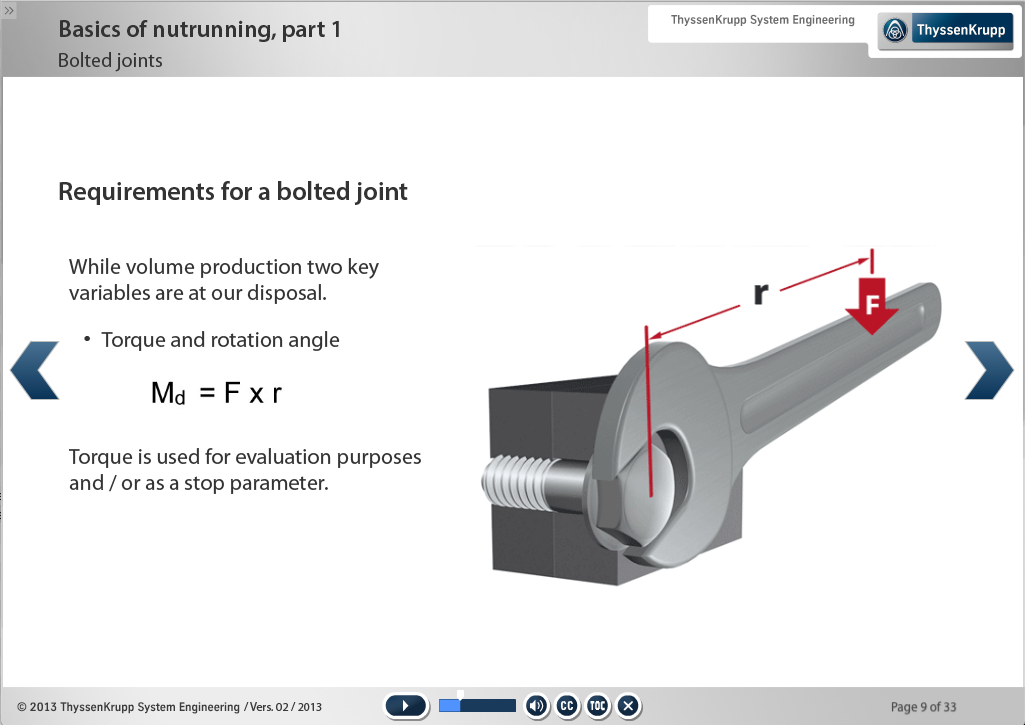 Basics of nutrunning, part 1
Bolted joints

ThyssenKrupp System Engineering

ThyssenKrupp

Requirements for a bolted joint

While volume production two key variables are at our disposal.

• Torque and rotation angle

$M_d = F \times r$

Torque is used for evaluation purposes and / or as a stop parameter.

r

F

© 2013 ThyssenKrupp System Engineering / Vers. 02 / 2013

CC

TOC

Page 9 of 33